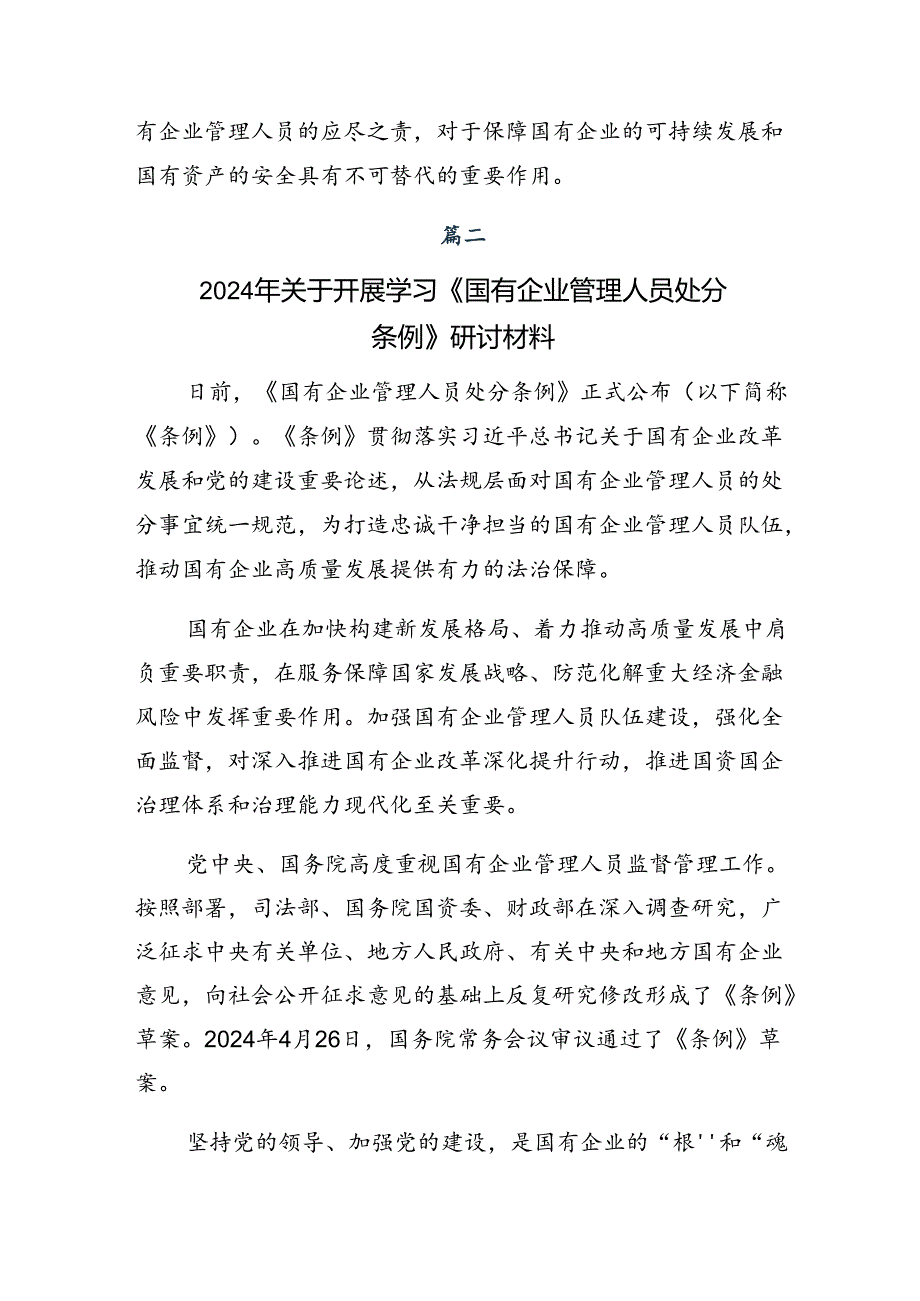 有企业管理人员的应尽之责，对于保障国有企业的可持续发展和国有资产的安全具有不可替代的重要作用。

篇二

2024年关于开展学习《国有企业管理人员处分条例》研讨材料

日前，《国有企业管理人员处分条例》正式公布（以下简称《条例》）。《条例》贯彻落实习近平总书记关于国有企业改革发展和党的建设重要论述，从法规层面对国有企业管理人员的处分事宜统一规范，为打造忠诚干净担当的国有企业管理人员队伍，推动国有企业高质量发展提供有力的法治保障。

国有企业在加快构建新发展格局、着力推动高质量发展中肩负重要职责，在服务保障国家发展战略、防范化解重大经济金融风险中发挥重要作用。加强国有企业管理人员队伍建设，强化全面监督，对深入推进国有企业改革深化提升行动，推进国资国企治理体系和治理能力现代化至关重要。

党中央、国务院高度重视国有企业管理人员监督管理工作。按照部署，司法部、国务院国资委、财政部在深入调查研究，广泛征求中央有关单位、地方人民政府、有关中央和地方国有企业意见，向社会公开征求意见的基础上反复研究修改形成了《条例》草案。2024年4月26日，国务院常务会议审议通过了《条例》草案。

坚持党的领导、加强党的建设，是国有企业的“根''和“魂